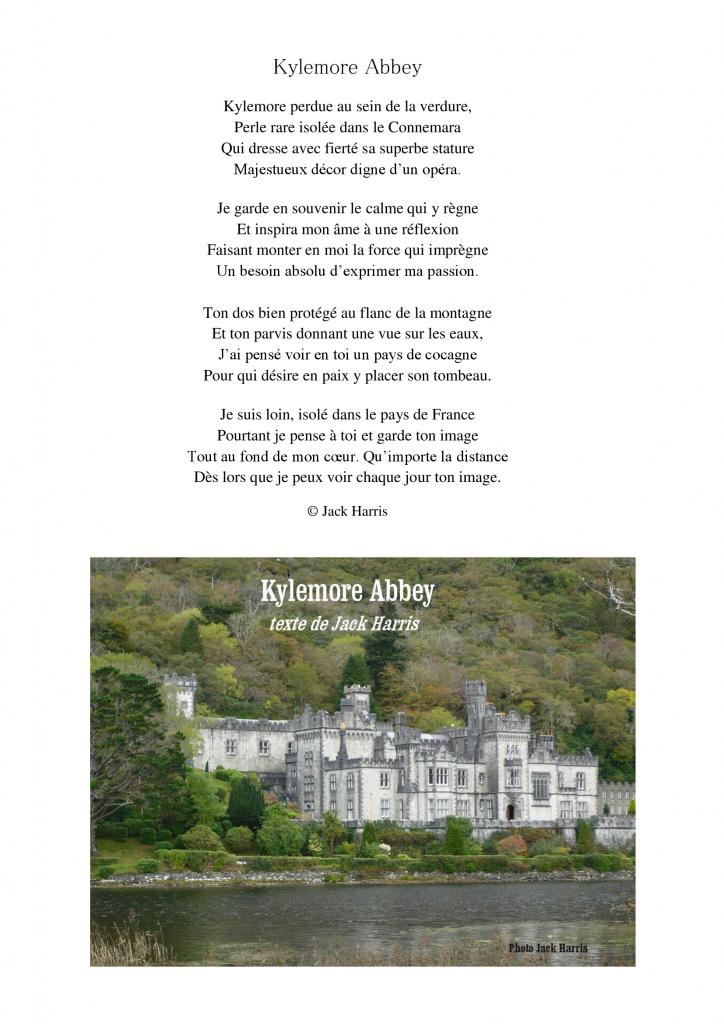 Kylemore Abbey

Kylemore perdue au sein de la verdure,
Perle rare isolée dans le Connemara
Qui dresse avec fierté sa superbe stature
Majestueux décor digne d'un opéra.

Je garde en souvenir le calme qui y règne
Et inspira mon âme à une réflexion
Faisant monter en moi la force qui imprègne
Un besoin absolu d'exprimer ma passion.

Ton dos bien protégé au flanc de la montagne
Et ton parvis donnant une vue sur les eaux,
J'ai pensé voir en toi un pays de cocagne
Pour qui désire en paix y placer son tombeau.

Je suis loin, isolé dans le pays de France
Pourtant je pense à toi et garde ton image
Tout au fond de mon cœur. Qu'importe la distance
Dès lors que je peux voir chaque jour ton image.

© Jack Harris

Kylemore Abbey
texte de Jack Harris

Photo Jack Harris